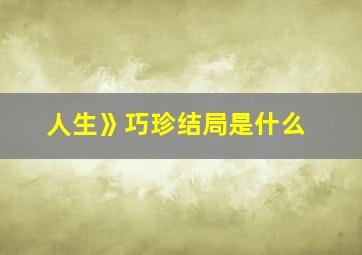 人生》巧珍结局是什么